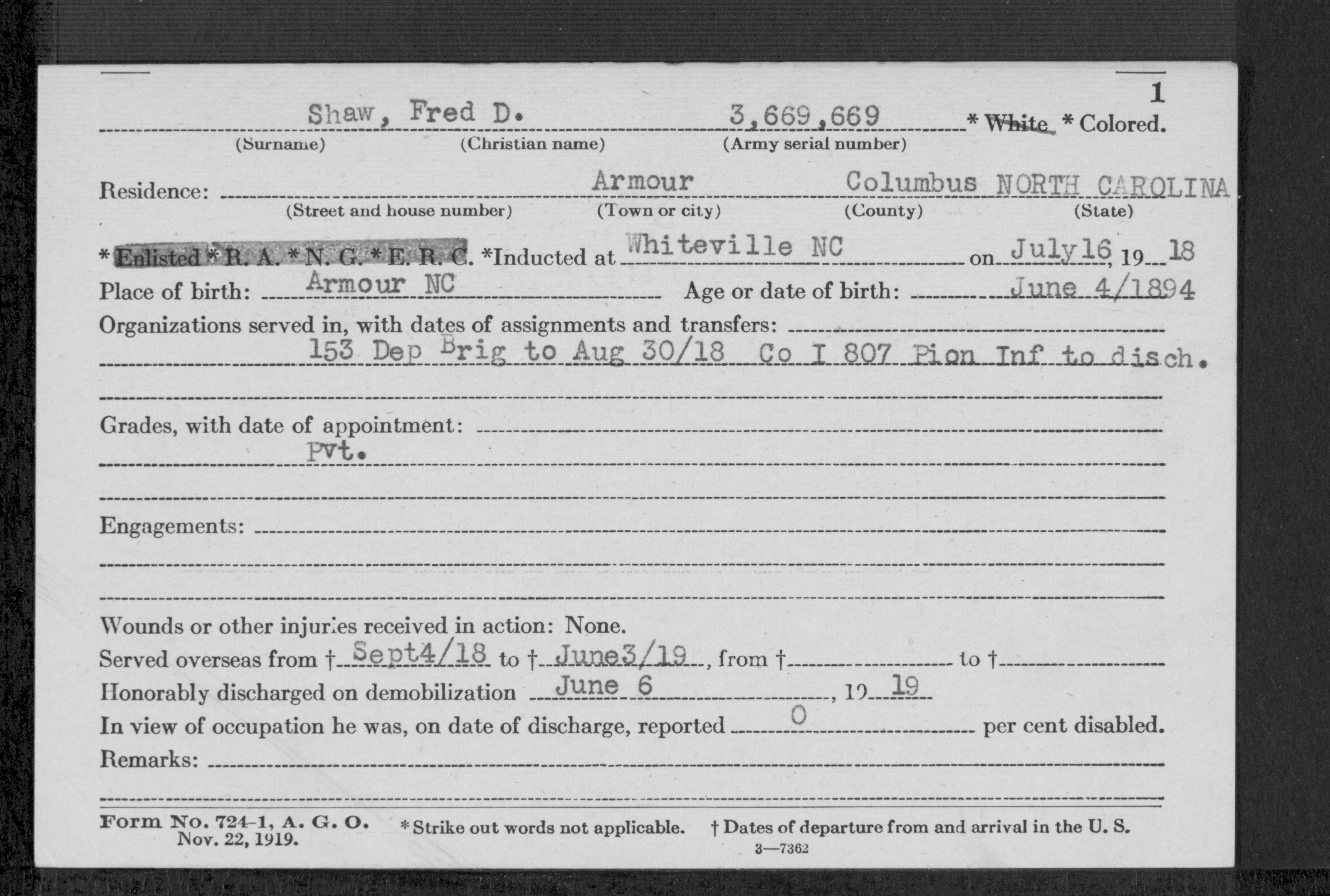 1

Shaw, Fred D. 3,669,669 * White * Colored.
(Surname) (Christian name) (Army serial number)

Residence: Armour Columbus NORTH CAROLINA
(Street and house number) (Town or city) (County) (State)

* Enlisted * R. A. * N. G. * E. R. C. *Inducted at Whiteville NC on July 16, 19 18

Place of birth: Armour NC Age or date of birth: June 4/1894

Organizations served in, with dates of assignments and transfers:
153 Dep Brig to Aug 30/18 Co I 807 Pion Inf to disch.

Grades, with date of appointment:
Pvt.

Engagements:

Wounds or other injuries received in action: None.

Served overseas from † Sept4/18 to † June3/19, from † to †

Honorably discharged on demobilization June 6, 19 19

In view of occupation he was, on date of discharge, reported 0 per cent disabled.

Remarks:

Form No. 724-1, A. G. O. Nov. 22, 1919. * Strike out words not applicable. † Dates of departure from and arrival in the U. S.

3—7362